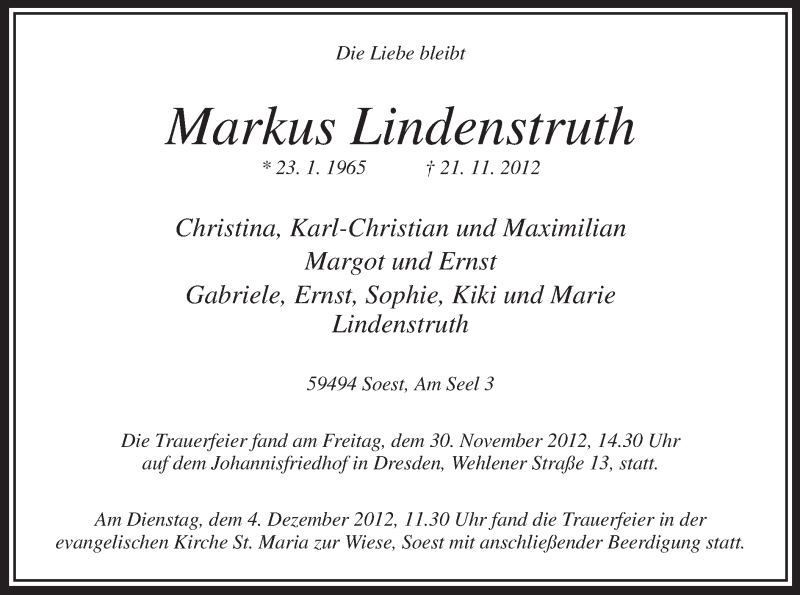 Die Liebe bleibt

Markus Lindenstruth

* 23. 1. 1965 † 21. 11. 2012

Christina, Karl-Christian und Maximilian
Margot und Ernst
Gabriele, Ernst, Sophie, Kiki und Marie
Lindenstruth

59494 Soest, Am Seel 3

Die Trauerfeier fand am Freitag, dem 30. November 2012, 14.30 Uhr auf dem Johannisfriedhof in Dresden, Wehlener Straße 13, statt.

Am Dienstag, dem 4. Dezember 2012, 11.30 Uhr fand die Trauerfeier in der evangelischen Kirche St. Maria zur Wiese, Soest mit anschließender Beerdigung statt.